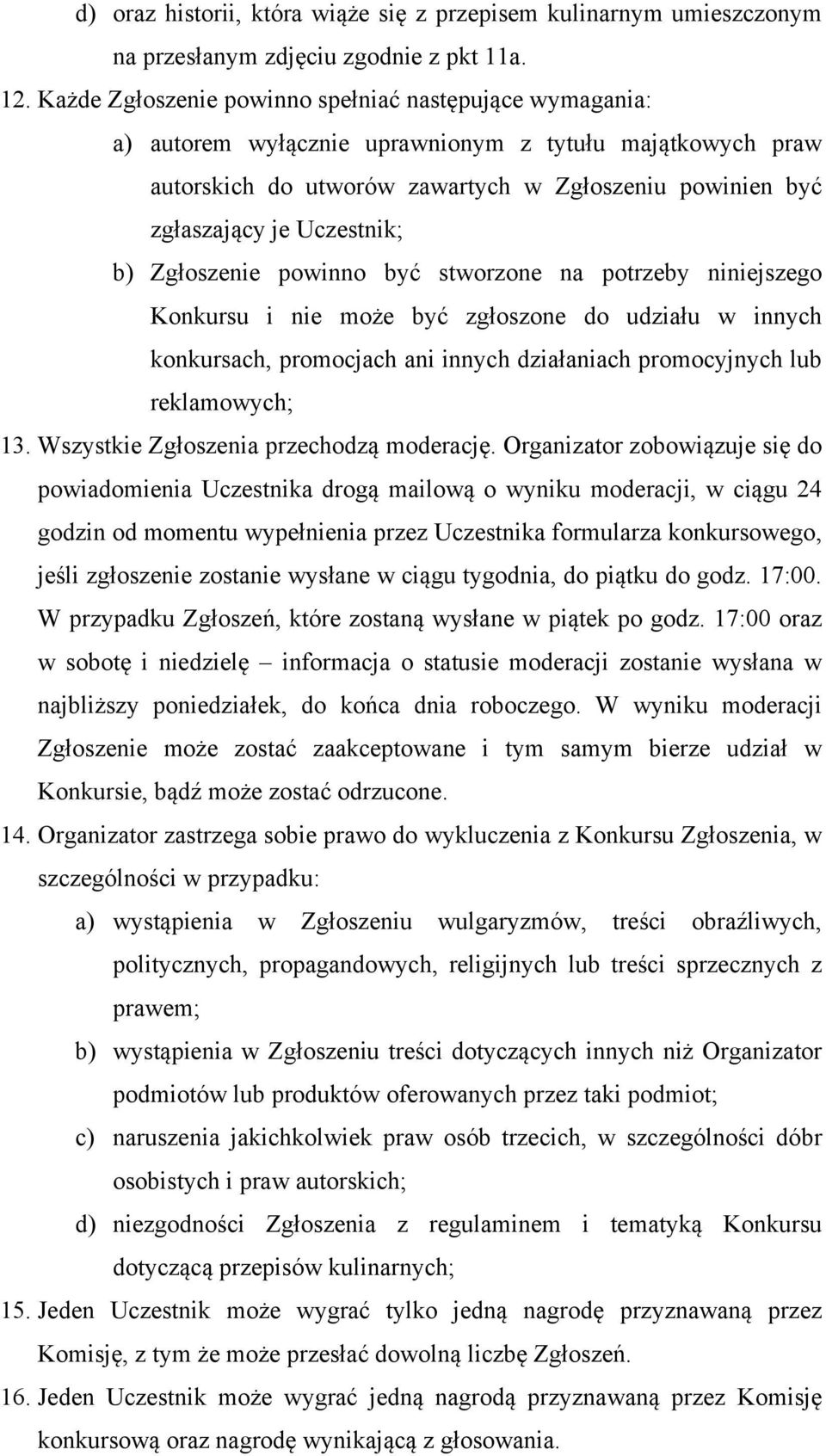 d) oraz historii, która wiąże się z przepisem kulinarnym umieszczonym na przesłanym zdjęciu zgodnie z pkt 11a.

12. Każde Zgłoszenie powinno spełniać następujące wymagania:

a) autorem wyłącznie uprawnionym z tytułu majątkowych praw autorskich do utworów zawartych w Zgłoszeniu powinien być zgłaszający je Uczestnik;

b) Zgłoszenie powinno być stworzone na potrzeby niniejszego Konkursu i nie może być zgłoszone do udziału w innych konkursach, promocjach ani innych działaniach promocyjnych lub reklamowych;

13. Wszystkie Zgłoszenia przechodzą moderację. Organizator zobowiązuje się do powiadomienia Uczestnika drogą mailową o wyniku moderacji, w ciągu 24 godzin od momentu wypełnienia przez Uczestnika formularza konkursowego, jeśli zgłoszenie zostanie wysłane w ciągu tygodnia, do piątku do godz. 17:00. W przypadku Zgłoszeń, które zostaną wysłane w piątek po godz. 17:00 oraz w sobotę i niedzielę – informacja o statusie moderacji zostanie wysłana w najbliższy poniedziałek, do końca dnia roboczego. W wyniku moderacji Zgłoszenie może zostać zaakceptowane i tym samym bierze udział w Konkursie, bądź może zostać odrzucone.

14. Organizator zastrzega sobie prawo do wykluczenia z Konkursu Zgłoszenia, w szczególności w przypadku:

a) wystąpienia w Zgłoszeniu wulgaryzmów, treści obraźliwych, politycznych, propagandowych, religijnych lub treści sprzecznych z prawem;

b) wystąpienia w Zgłoszeniu treści dotyczących innych niż Organizator podmiotów lub produktów oferowanych przez taki podmiot;

c) naruszenia jakichkolwiek praw osób trzecich, w szczególności dóbr osobistych i praw autorskich;

d) niezgodności Zgłoszenia z regulaminem i tematyką Konkursu dotyczącą przepisów kulinarnych;

15. Jeden Uczestnik może wygrać tylko jedną nagrodę przyznawaną przez Komisję, z tym że może przesłać dowolną liczbę Zgłoszeń.

16. Jeden Uczestnik może wygrać jedną nagrodą przyznawaną przez Komisję konkursową oraz nagrodę wynikającą z głosowania.